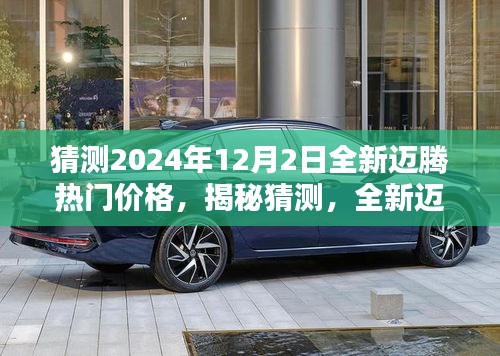 猜测2024年12月2日全新迈腾热门价格，揭秘猜测，全新迈